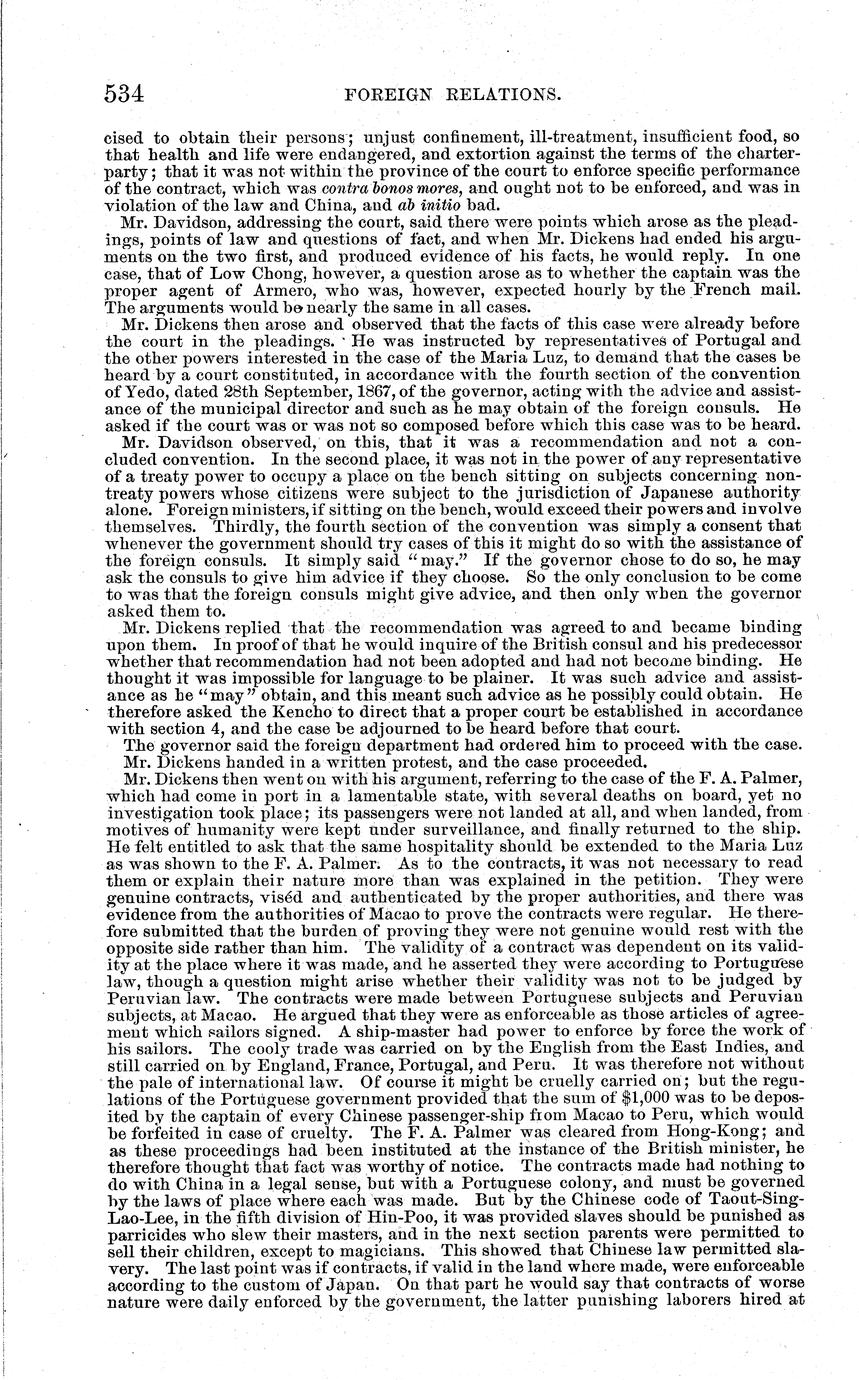 534 FOREIGN RELATIONS.

cised to obtain their persons; unjust confinement, ill-treatment, insufficient food, so that health and life were endangered, and extortion against the terms of the charter-party; that it was not within the province of the court to enforce specific performance of the contract, which was contra bonos mores, and ought not to be enforced, and was in violation of the law and China, and ab initio bad.

Mr. Davidson, addressing the court, said there were points which arose as the pleadings, points of law and questions of fact, and when Mr. Dickens had ended his arguments on the two first, and produced evidence of his facts, he would reply. In one case, that of Low Chong, however, a question arose as to whether the captain was the proper agent of Armero, who was, however, expected hourly by the French mail. The arguments would be nearly the same in all cases.

Mr. Dickens then arose and observed that the facts of this case were already before the court in the pleadings. He was instructed by representatives of Portugal and the other powers interested in the case of the Maria Luz, to demand that the cases be heard by a court constituted, in accordance with the fourth section of the convention of Yedo, dated 28th September, 1867, of the governor, acting with the advice and assistance of the municipal director and such as he may obtain of the foreign consuls. He asked if the court was or was not so composed before which this case was to be heard.

Mr. Davidson observed, on this, that it was a recommendation and not a concluded convention. In the second place, it was not in the power of any representative of a treaty power to occupy a place on the bench sitting on subjects concerning non-treaty powers whose citizens were subject to the jurisdiction of Japanese authority alone. Foreign ministers, if sitting on the bench, would exceed their powers and involve themselves. Thirdly, the fourth section of the convention was simply a consent that whenever the government should try cases of this it might do so with the assistance of the foreign consuls. It simply said "may." If the governor chose to do so, he may ask the consuls to give him advice if they choose. So the only conclusion to be come to was that the foreign consuls might give advice, and then only when the governor asked them to.

Mr. Dickens replied that the recommendation was agreed to and became binding upon them. In proof of that he would inquire of the British consul and his predecessor whether that recommendation had not been adopted and had not become binding. He thought it was impossible for language to be plainer. It was such advice and assistance as he "may" obtain, and this meant such advice as he possibly could obtain. He therefore asked the Kencho to direct that a proper court be established in accordance with section 4, and the case be adjourned to be heard before that court.

The governor said the foreign department had ordered him to proceed with the case.

Mr. Dickens handed in a written protest, and the case proceeded.

Mr. Dickens then went on with his argument, referring to the case of the F. A. Palmer, which had come in port in a lamentable state, with several deaths on board, yet no investigation took place; its passengers were not landed at all, and when landed, from motives of humanity were kept under surveillance, and finally returned to the ship. He felt entitled to ask that the same hospitality should be extended to the Maria Luz as was shown to the F. A. Palmer. As to the contracts, it was not necessary to read them or explain their nature more than was explained in the petition. They were genuine contracts, viséd and authenticated by the proper authorities, and there was evidence from the authorities of Macao to prove the contracts were regular. He therefore submitted that the burden of proving they were not genuine would rest with the opposite side rather than him. The validity of a contract was dependent on its validity at the place where it was made, and he asserted they were according to Portuguese law, though a question might arise whether their validity was not to be judged by Peruvian law. The contracts were made between Portuguese subjects and Peruvian subjects, at Macao. He argued that they were as enforceable as those articles of agreement which sailors signed. A ship-master had power to enforce by force the work of his sailors. The cooly trade was carried on by the English from the East Indies, and still carried on by England, France, Portugal, and Peru. It was therefore not without the pale of international law. Of course it might be cruelly carried on; but the regulations of the Portuguese government provided that the sum of $1,000 was to be deposited by the captain of every Chinese passenger-ship from Macao to Peru, which would be forfeited in case of cruelty. The F. A. Palmer was cleared from Hong-Kong; and as these proceedings had been instituted at the instance of the British minister, he therefore thought that fact was worthy of notice. The contracts made had nothing to do with China in a legal sense, but with a Portuguese colony, and must be governed by the laws of place where each was made. But by the Chinese code of Taout-Sing-Lao-Lee, in the fifth division of Hin-Poo, it was provided slaves should be punished as parricides who slew their masters, and in the next section parents were permitted to sell their children, except to magicians. This showed that Chinese law permitted slavery. The last point was if contracts, if valid in the land where made, were enforceable according to the custom of Japan. On that part he would say that contracts of worse nature were daily enforced by the government, the latter punishing laborers hired at